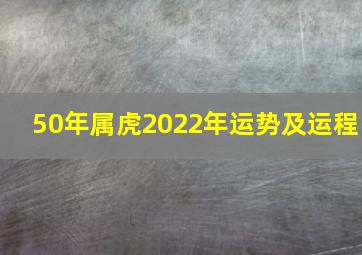 50年属虎2022年运势及运程